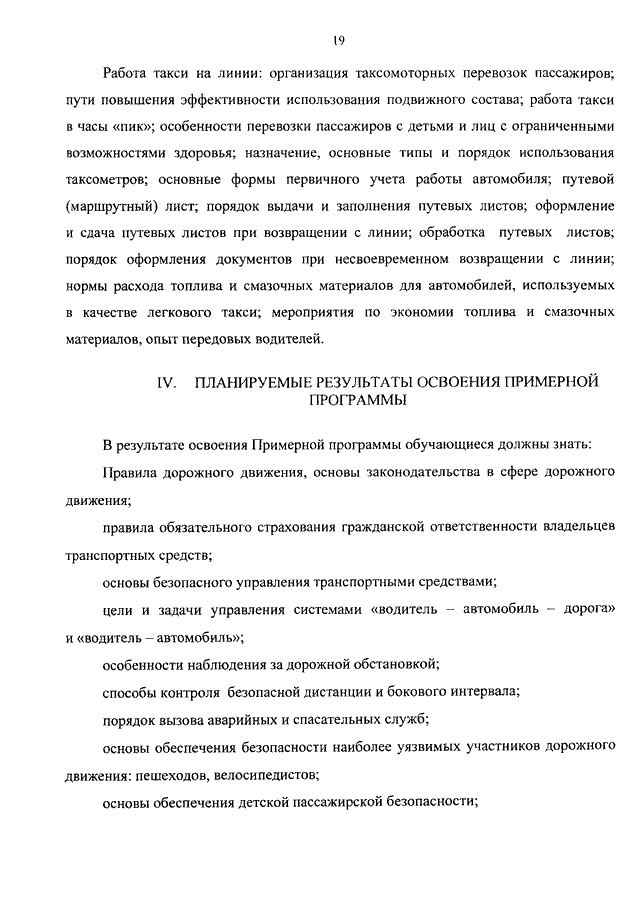 19

Работа такси на линии: организация таксомоторных перевозок пассажиров; пути повышения эффективности использования подвижного состава; работа такси в часы «пик»; особенности перевозки пассажиров с детьми и лиц с ограниченными возможностями здоровья; назначение, основные типы и порядок использования таксометров; основные формы первичного учета работы автомобиля; путевой (маршрутный) лист; порядок выдачи и заполнения путевых листов; оформление и сдача путевых листов при возвращении с линии; обработка путевых листов; порядок оформления документов при несвоевременном возвращении с линии; нормы расхода топлива и смазочных материалов для автомобилей, используемых в качестве легкового такси; мероприятия по экономии топлива и смазочных материалов, опыт передовых водителей.

IV. ПЛАНИРУЕМЫЕ РЕЗУЛЬТАТЫ ОСВОЕНИЯ ПРИМЕРНОЙ ПРОГРАММЫ

В результате освоения Примерной программы обучающиеся должны знать:

Правила дорожного движения, основы законодательства в сфере дорожного движения;

правила обязательного страхования гражданской ответственности владельцев транспортных средств;

основы безопасного управления транспортными средствами;

цели и задачи управления системами «водитель – автомобиль – дорога» и «водитель – автомобиль»;

особенности наблюдения за дорожной обстановкой;

способы контроля безопасной дистанции и бокового интервала;

порядок вызова аварийных и спасательных служб;

основы обеспечения безопасности наиболее уязвимых участников дорожного движения: пешеходов, велосипедистов;

основы обеспечения детской пассажирской безопасности;